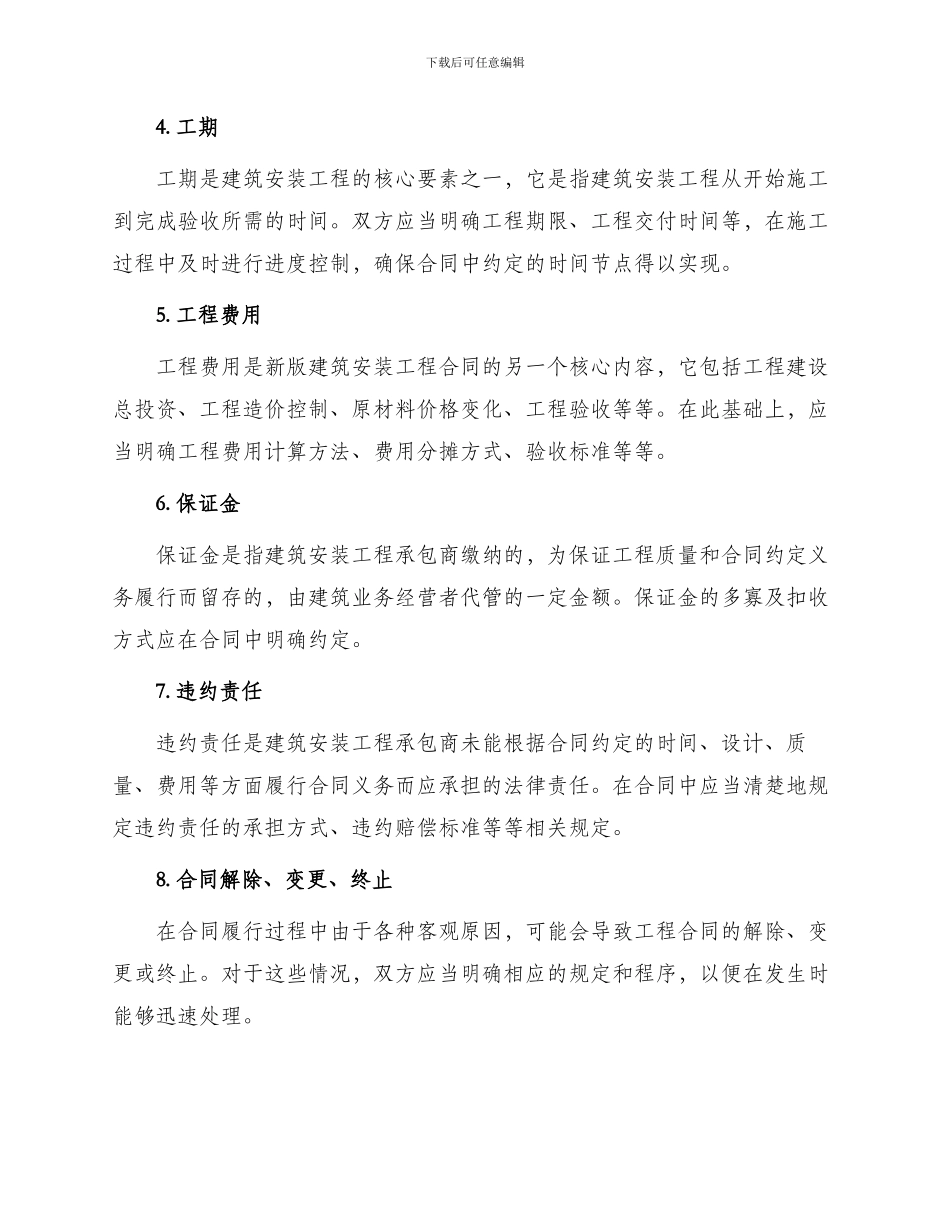 下载后可任意编辑

4. 工期

工期是建筑安装工程的核心要素之一，它是指建筑安装工程从开始施工到完成验收所需的时间。双方应当明确工程期限、工程交付时间等，在施工过程中及时进行进度控制，确保合同中约定的时间节点得以实现。

5. 工程费用

工程费用是新版建筑安装工程合同的另一个核心内容，它包括工程建设总投资、工程造价控制、原材料价格变化、工程验收等等。在此基础上，应当明确工程费用计算方法、费用分摊方式、验收标准等等。

6. 保证金

保证金是指建筑安装工程承包商缴纳的，为保证工程质量和合同约定义务履行而留存的，由建筑业务经营者代管的一定金额。保证金的多寡及扣收方式应在合同中明确约定。

7. 违约责任

违约责任是建筑安装工程承包商未能根据合同约定的时间、设计、质量、费用等方面履行合同义务而应承担的法律责任。在合同中应当清楚地规定违约责任的承担方式、违约赔偿标准等等相关规定。

8. 合同解除、变更、终止

在合同履行过程中由于各种客观原因，可能会导致工程合同的解除、变更或终止。对于这些情况，双方应当明确相应的规定和程序，以便在发生时能够迅速处理。